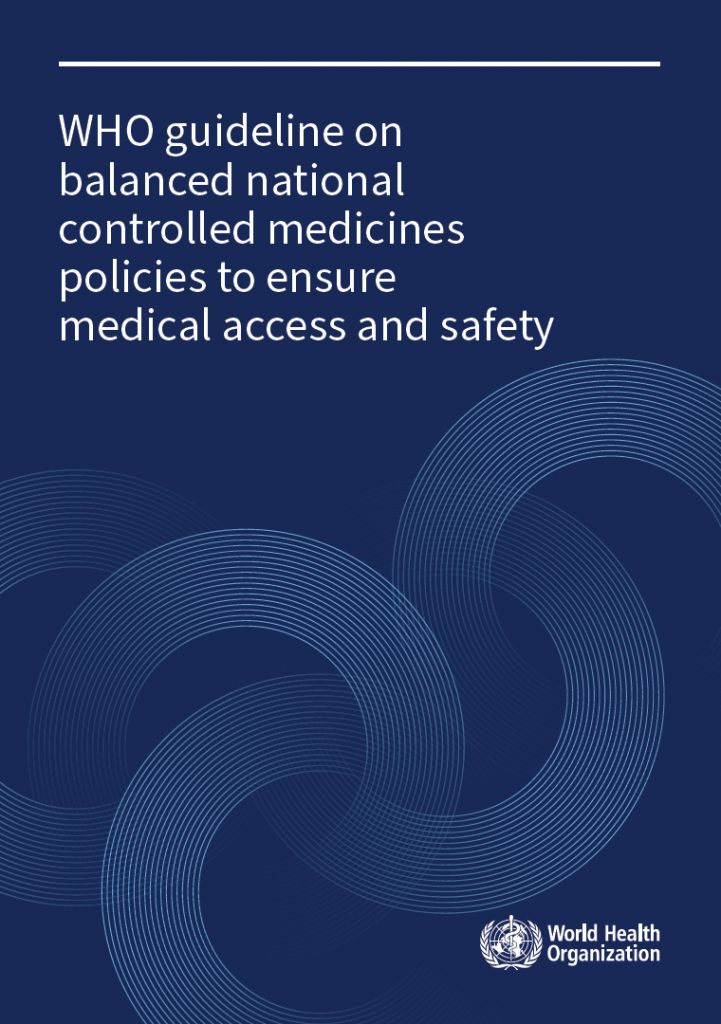 WHO guideline on balanced national controlled medicines policies to ensure medical access and safety

World Health Organization